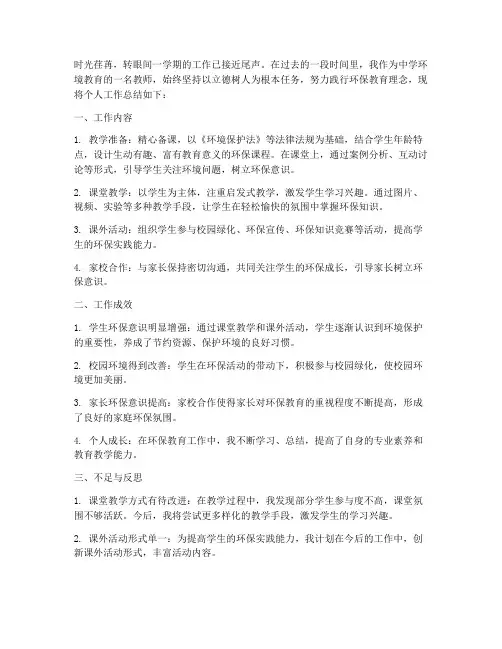 时光荏苒，转眼间一学期的工作已接近尾声。在过去的一段时间里，我作为中学环境教育的一名教师，始终坚持以立德树人为根本任务，努力践行环保教育理念，现将个人工作总结如下：

一、工作内容

1. 教学准备：精心备课，以《环境保护法》等法律法规为基础，结合学生年龄特点，设计生动有趣、富有教育意义的环保课程。在课堂上，通过案例分析、互动讨论等形式，引导学生关注环境问题，树立环保意识。

2. 课堂教学：以学生为主体，注重启发式教学，激发学生学习兴趣。通过图片、视频、实验等多种教学手段，让学生在轻松愉快的氛围中掌握环保知识。

3. 课外活动：组织学生参与校园绿化、环保宣传、环保知识竞赛等活动，提高学生的环保实践能力。

4. 家校合作：与家长保持密切沟通，共同关注学生的环保成长，引导家长树立环保意识。

二、工作成效

1. 学生环保意识明显增强：通过课堂教学和课外活动，学生逐渐认识到环境保护的重要性，养成了节约资源、保护环境的良好习惯。

2. 校园环境得到改善：学生在环保活动的带动下，积极参与校园绿化，使校园环境更加美丽。

3. 家长环保意识提高：家校合作使得家长对环保教育的重视程度不断提高，形成了良好的家庭环保氛围。

4. 个人成长：在环保教育工作中，我不断学习、总结，提高了自身的专业素养和教育教学能力。

三、不足与反思

1. 课堂教学方式有待改进：在教学过程中，我发现部分学生参与度不高，课堂氛围不够活跃。今后，我将尝试更多样化的教学手段，激发学生的学习兴趣。

2. 课外活动形式单一：为提高学生的环保实践能力，我计划在今后的工作中，创新课外活动形式，丰富活动内容。